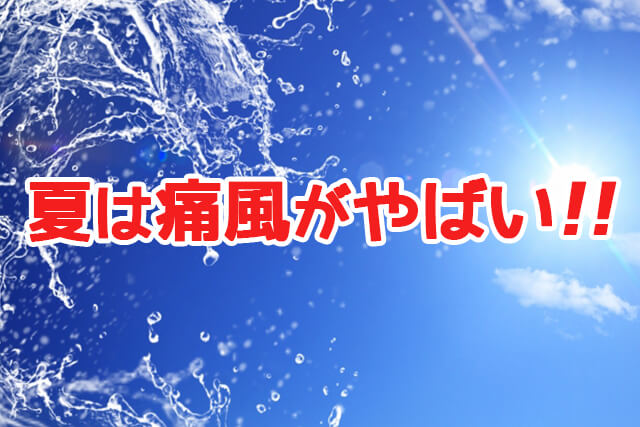 夏は痛風がやばい!!